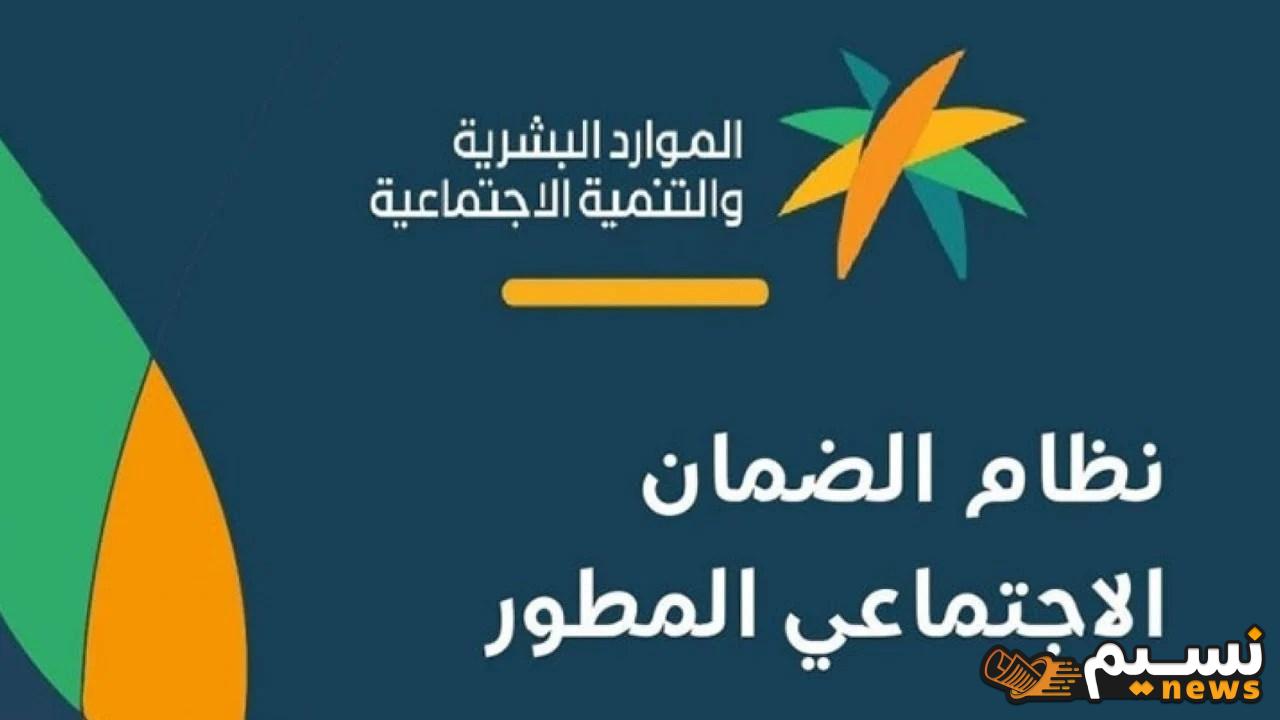 الموارد البشرية
والتنمية الاجتماعية

نظام الضمان
الاجتماعي المطور

نسيم
news